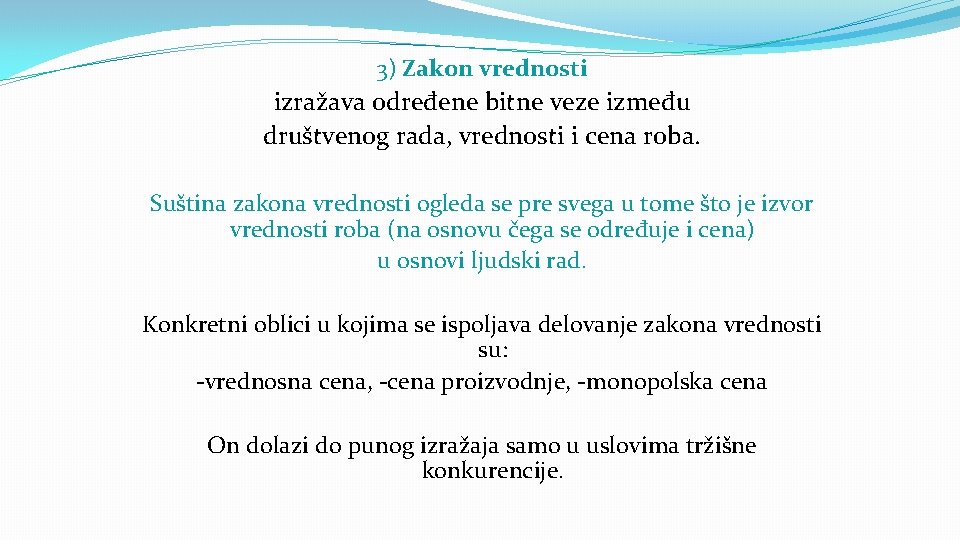 3) Zakon vrednosti

izražava određene bitne veze između društvenog rada, vrednosti i cena roba.

Suština zakona vrednosti ogleda se pre svega u tome što je izvor vrednosti roba (na osnovu čega se određuje i cena) u osnovi ljudski rad.

Konkretni oblici u kojima se ispoljava delovanje zakona vrednosti su:
-vrednosna cena, -cena proizvodnje, -monopolska cena

On dolazi do punog izražaja samo u uslovima tržišne konkurencije.